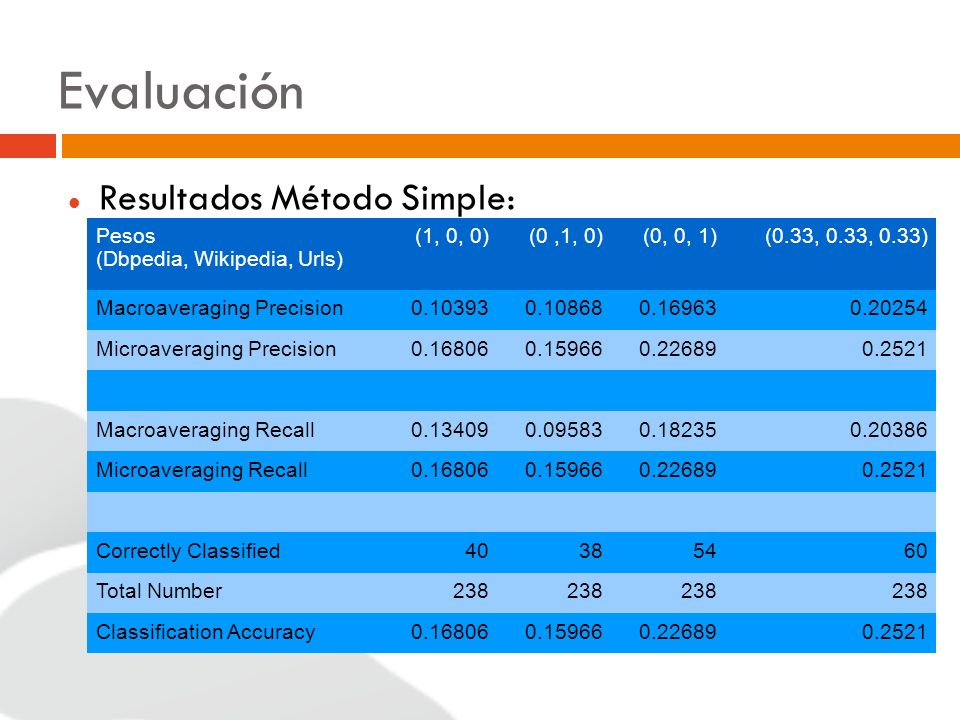 Evaluación

Resultados Método Simple:

| Pesos (Dbpedia, Wikipedia, Urls) | (1, 0, 0) | (0 ,1, 0) | (0, 0, 1) | (0.33, 0.33, 0.33) |
|---|---|---|---|---|
| Macroaveraging Precision | 0.10393 | 0.10868 | 0.16963 | 0.20254 |
| Microaveraging Precision | 0.16806 | 0.15966 | 0.22689 | 0.2521 |
| | | | | |
| Macroaveraging Recall | 0.13409 | 0.09583 | 0.18235 | 0.20386 |
| Microaveraging Recall | 0.16806 | 0.15966 | 0.22689 | 0.2521 |
| | | | | |
| Correctly Classified | 40 | 38 | 54 | 60 |
| Total Number | 238 | 238 | 238 | 238 |
| Classification Accuracy | 0.16806 | 0.15966 | 0.22689 | 0.2521 |